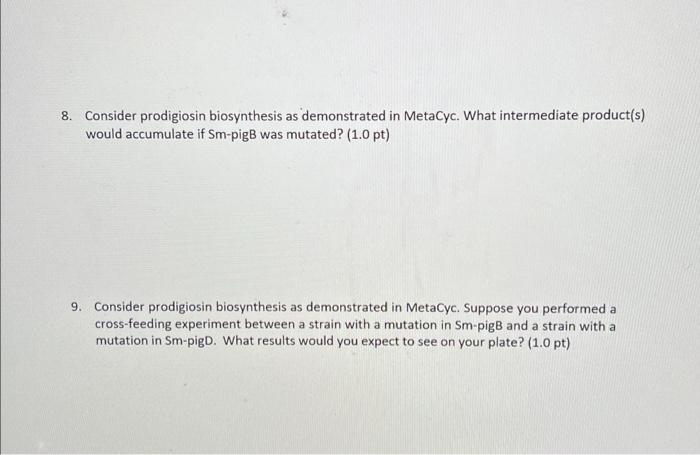 8. Consider prodigiosin biosynthesis as demonstrated in MetaCyc. What intermediate product(s) would accumulate if Sm-pigB was mutated? (1.0 pt)

9. Consider prodigiosin biosynthesis as demonstrated in MetaCyc. Suppose you performed a cross-feeding experiment between a strain with a mutation in Sm-pigB and a strain with a mutation in Sm-pigD. What results would you expect to see on your plate? (1.0 pt)